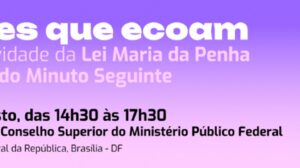 es que ecoam
vidade da Lei Maria da Penha
do Minuto Seguinte

sto, das 14h30 às 17h30
Conselho Superior do Ministério Público Federal
al da República, Brasília - DF